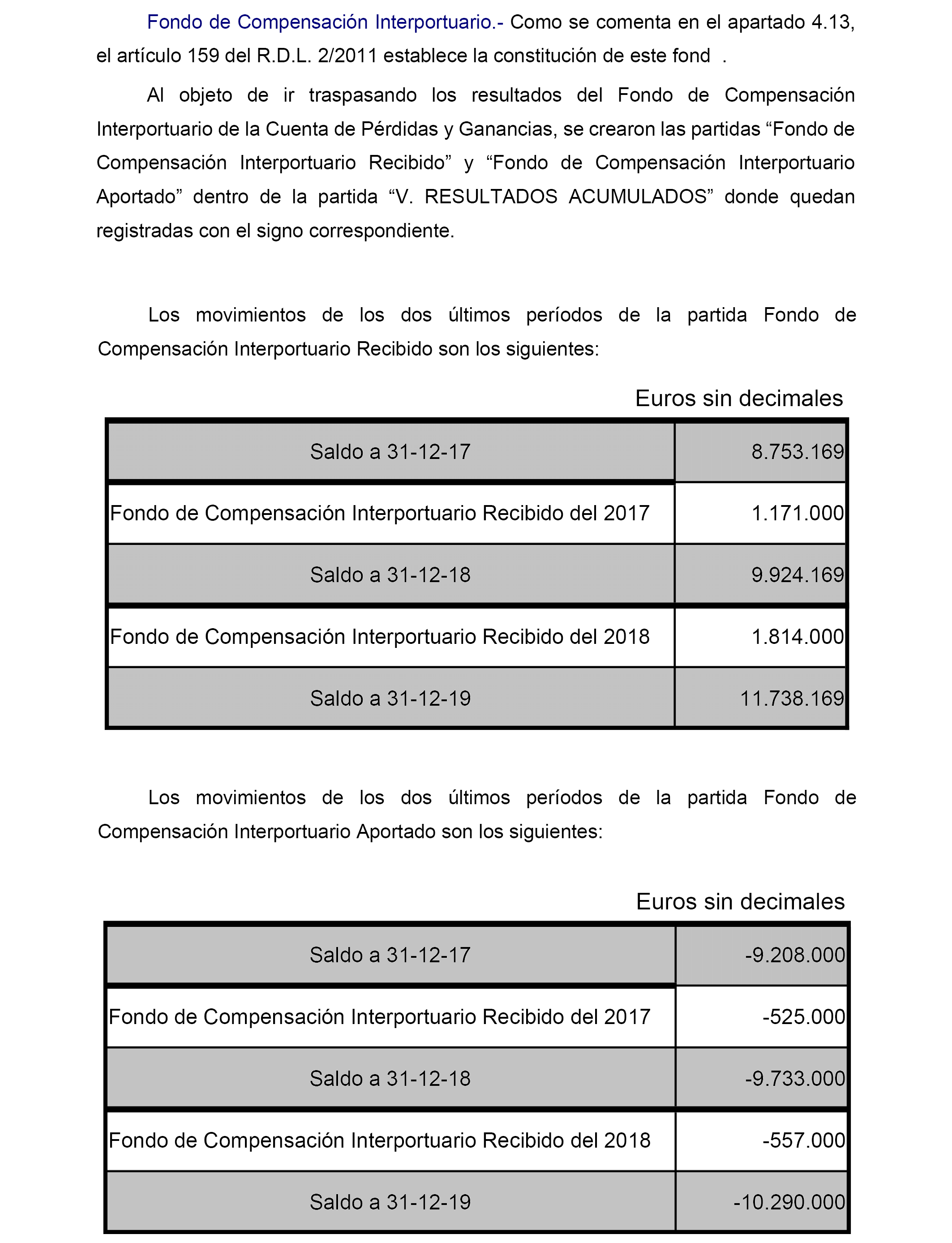 Fondo de Compensación Interportuario.- Como se comenta en el apartado 4.13, el artículo 159 del R.D.L. 2/2011 establece la constitución de este fond .

Al objeto de ir traspasando los resultados del Fondo de Compensación Interportuario de la Cuenta de Pérdidas y Ganancias, se crearon las partidas “Fondo de Compensación Interportuario Recibido” y “Fondo de Compensación Interportuario Aportado” dentro de la partida “V. RESULTADOS ACUMULADOS” donde quedan registradas con el signo correspondiente.

Los movimientos de los dos últimos períodos de la partida Fondo de Compensación Interportuario Recibido son los siguientes:

Euros sin decimales

| Saldo a 31-12-17 | 8.753.169 |
|---|---|
| Fondo de Compensación Interportuario Recibido del 2017 | 1.171.000 |
| Saldo a 31-12-18 | 9.924.169 |
| Fondo de Compensación Interportuario Recibido del 2018 | 1.814.000 |
| Saldo a 31-12-19 | 11.738.169 |

Los movimientos de los dos últimos períodos de la partida Fondo de Compensación Interportuario Aportado son los siguientes:

Euros sin decimales

| Saldo a 31-12-17 | -9.208.000 |
|---|---|
| Fondo de Compensación Interportuario Recibido del 2017 | -525.000 |
| Saldo a 31-12-18 | -9.733.000 |
| Fondo de Compensación Interportuario Recibido del 2018 | -557.000 |
| Saldo a 31-12-19 | -10.290.000 |